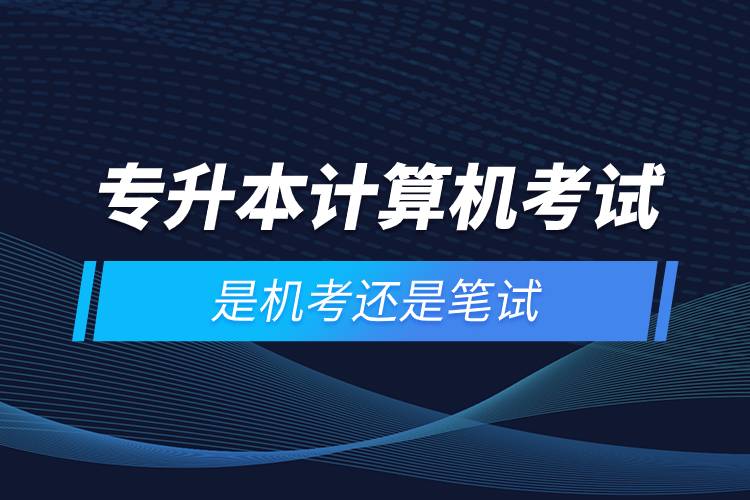 专升本计算机考试

是机考还是笔试